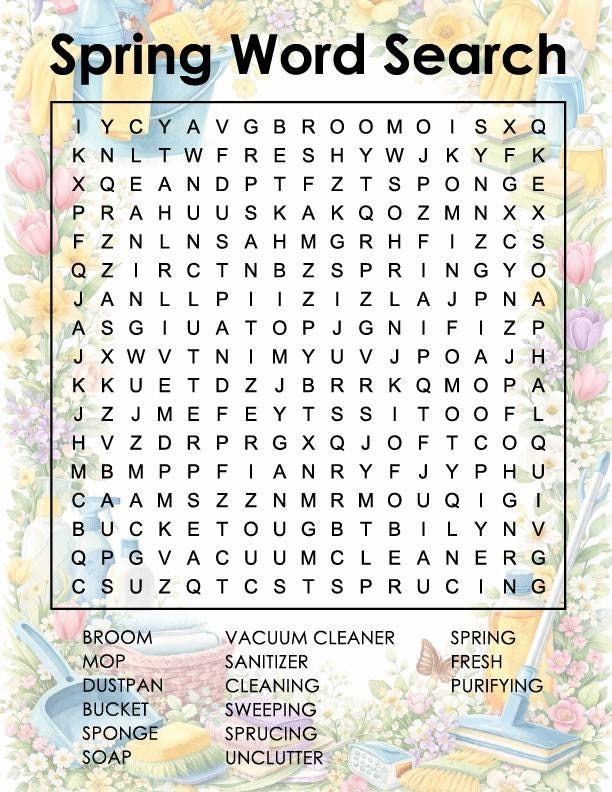 Spring Word Search

I Y C Y A V G B R O O M O I S X Q
K N L T W F R E S H Y W J K Y F K
X Q E A N D P T F Z T S P O N G E
P R A H U U S K A K Q O Z M N X X
F Z N L N S A H M G R H F I Z C S
Q Z I R C T N B Z S P R I N G Y O
J A N L L P I I Z I Z L A J P N A
A S G I U A T O P J G N I F I Z P
J X W V T N I M Y U V J P O A J H
K K U E T D Z J B R R K Q M O P A
J Z J M E F E Y T S S I T O O F L
H V Z D R P R G X Q J O F T C O Q
M B M P P F I A N R Y F J Y P H U
C A A M S Z Z N M R M O U Q I G I
B U C K E T O U G B T B I L Y N V
Q P G V A C U U M C L E A N E R G
C S U Z Q T C S T S P R U C I N G

BROOM
MOP
DUSTPAN
BUCKET
SPONGE
SOAP

VACUUM CLEANER
SANITIZER
CLEANING
SWEEPING
SPRUCING
UNCLUTTER

SPRING
FRESH
PURIFYING